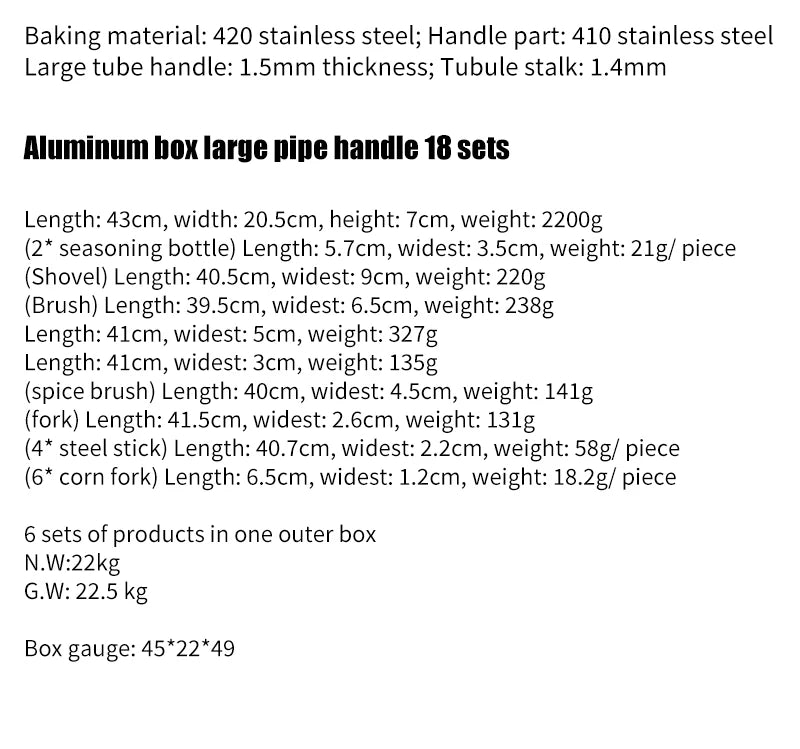 Baking material: 420 stainless steel; Handle part: 410 stainless steel
Large tube handle: 1.5mm thickness; Tubule stalk: 1.4mm

Aluminum box large pipe handle 18 sets

Length: 43cm, width: 20.5cm, height: 7cm, weight: 2200g
(2* seasoning bottle) Length: 5.7cm, widest: 3.5cm, weight: 21g/ piece
(Shovel) Length: 40.5cm, widest: 9cm, weight: 220g
(Brush) Length: 39.5cm, widest: 6.5cm, weight: 238g
Length: 41cm, widest: 5cm, weight: 327g
Length: 41cm, widest: 3cm, weight: 135g
(spice brush) Length: 40cm, widest: 4.5cm, weight: 141g
(fork) Length: 41.5cm, widest: 2.6cm, weight: 131g
(4* steel stick) Length: 40.7cm, widest: 2.2cm, weight: 58g/ piece
(6* corn fork) Length: 6.5cm, widest: 1.2cm, weight: 18.2g/ piece

6 sets of products in one outer box
N.W:22kg
G.W: 22.5 kg

Box gauge: 45*22*49